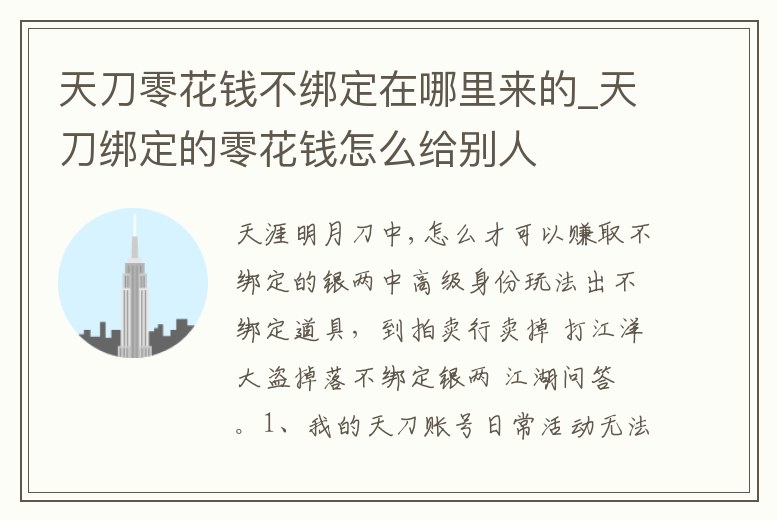 天刀零花钱不绑定在哪里来的_天刀绑定的零花钱怎么给别人

天涯明月刀中，怎么才可以赚取不绑定的银两中高级身份玩法出不绑定道具，到拍卖行卖掉 打江洋大盗掉落不绑定银两 江湖问答。1、我的天刀账号日常活动无法